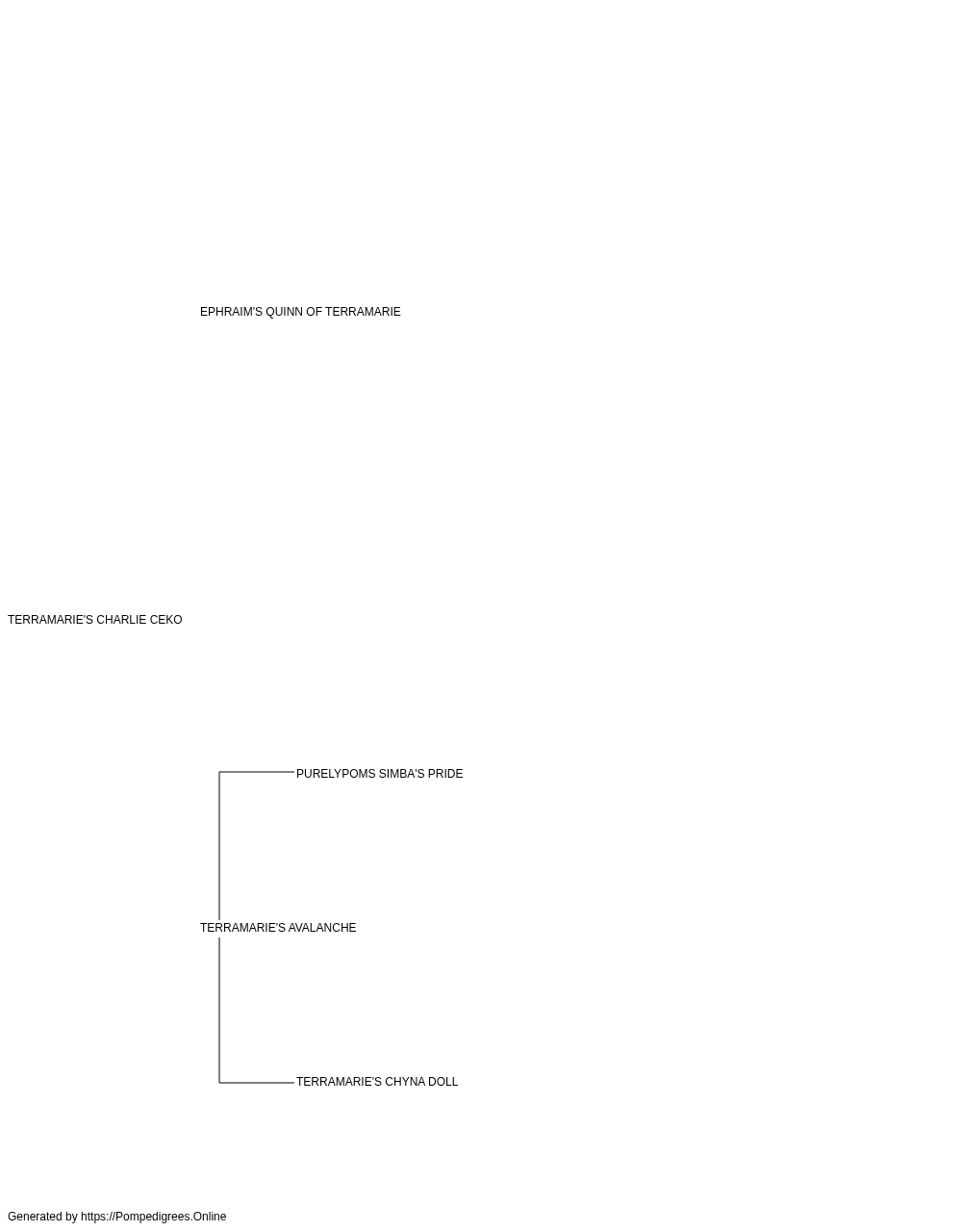 EPHRAIM'S QUINN OF TERRAMARIE

TERRAMARIE'S CHARLIE CEKO

PURELYPOMS SIMBA'S PRIDE

TERRAMARIE'S AVALANCHE

TERRAMARIE'S CHYNA DOLL

Generated by https://Pompedigrees.Online